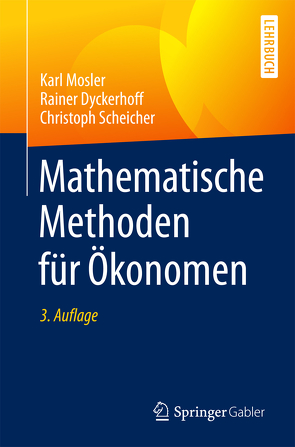 LEHRBUCH

Karl Mosler
Rainer Dyckerhoff
Christoph Scheicher

Mathematische Methoden für Ökonomen

3. Auflage

Springer Gabler